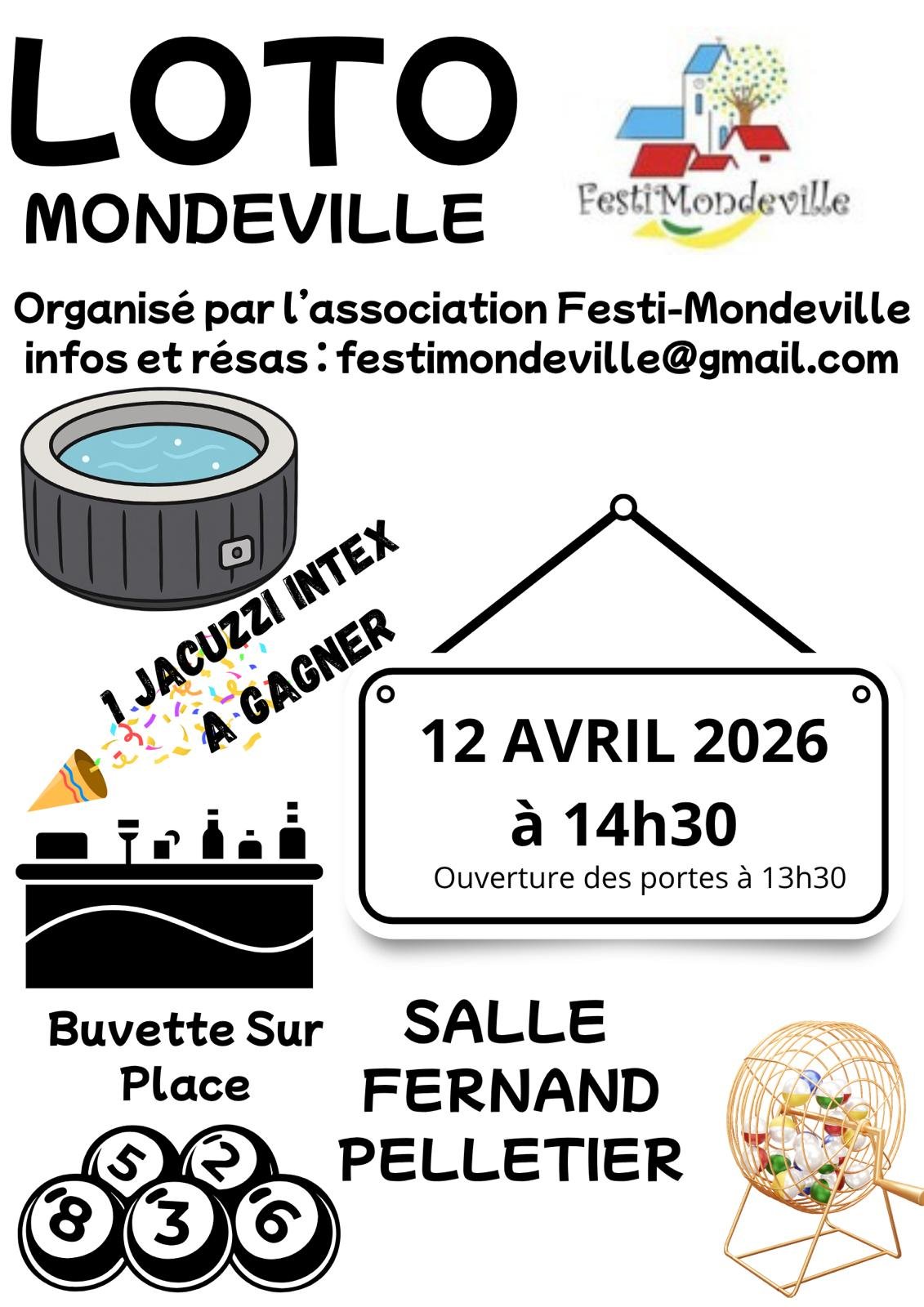 LOTO
MONDEVILLE

FestiMondeville

Organisé par l'association Festi-Mondeville
infos et résas : festimondeville@gmail.com

1 JACUZZI INTEX
A GAGNER

12 AVRIL 2026
à 14h30
Ouverture des portes à 13h30

Buvette Sur
Place

SALLE
FERNAND
PELLETIER

5 2
8 3 6